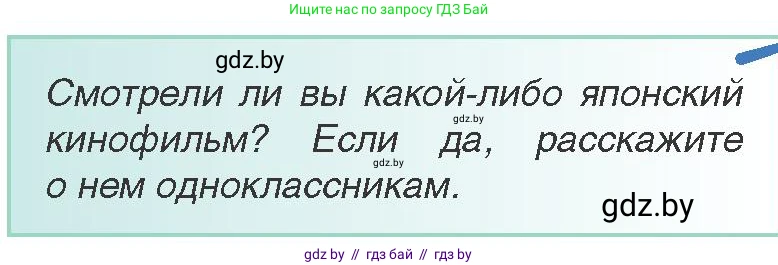 Ищите нас по запросу ГДЗ Бай

gdz.by

Смотрели ли вы какой-либо японский кинофильм? Если да, расскажите о нем одноклассникам.

gdz.by

gdz.by

gdz.by

gdz by // гдз бай // гдз by